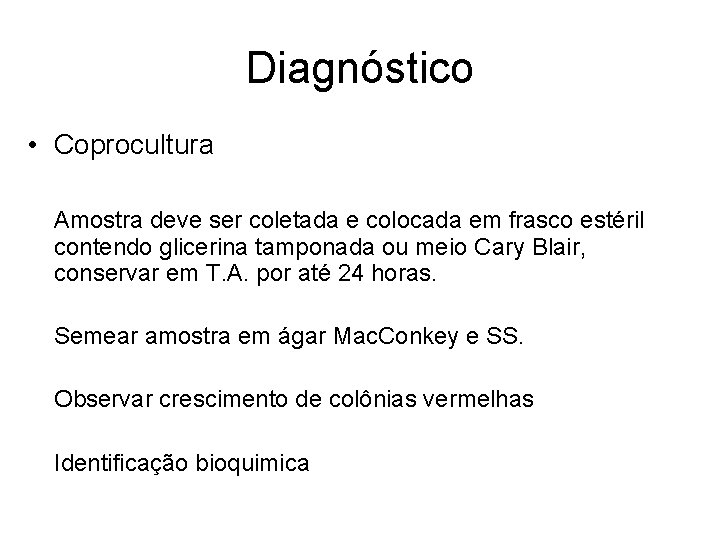 Diagnóstico

• Coprocultura

Amostra deve ser coletada e colocada em frasco estéril contendo glicerina tamponada ou meio Cary Blair, conservar em T.A. por até 24 horas.

Semear amostra em ágar MacConkey e SS.

Observar crescimento de colônias vermelhas

Identificação bioquimica